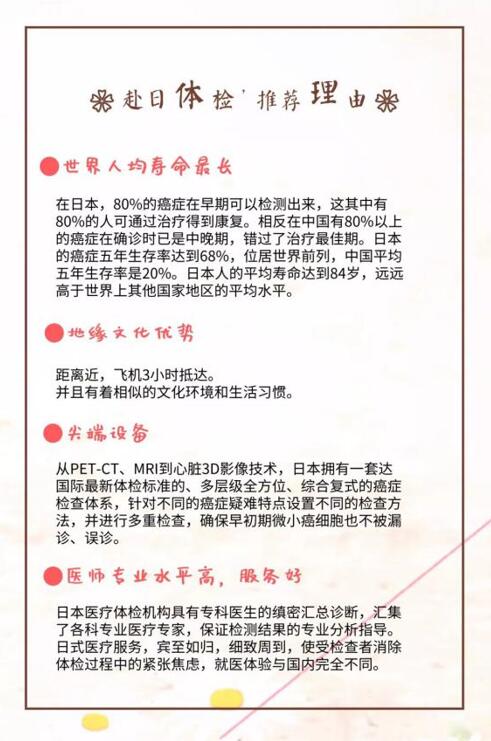 赴日体检'推荐理由

世界人均寿命最长

在日本，80%的癌症在早期可以检测出来，这其中有80%的人可通过治疗得到康复。相反在中国有80%以上的癌症在确诊时已是中晚期，错过了治疗最佳期。日本的癌症五年生存率达到68%，位居世界前列，中国平均五年生存率是20%。日本人的平均寿命达到84岁，远远高于世界上其他国家地区的平均水平。

地缘文化优势

距离近，飞机3小时抵达。
并且有着相似的文化环境和生活习惯。

尖端设备

从PET-CT、MRI到心脏3D影像技术，日本拥有一套达国际最新体检标准的、多层级全方位、综合复式的癌症检查体系，针对不同的癌症疑难特点设置不同的检查方法，并进行多重检查，确保早初期微小癌细胞也不被漏诊、误诊。

医师专业水平高，服务好

日本医疗体检机构具有专科医生的缜密汇总诊断，汇集了各科专业医疗专家，保证检测结果的专业分析指导。日式医疗服务，宾至如归，细致周到，使受检查者消除体检过程中的紧张焦虑，就医体验与国内完全不同。